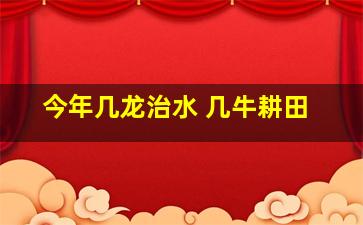 今年几龙治水 几牛耕田